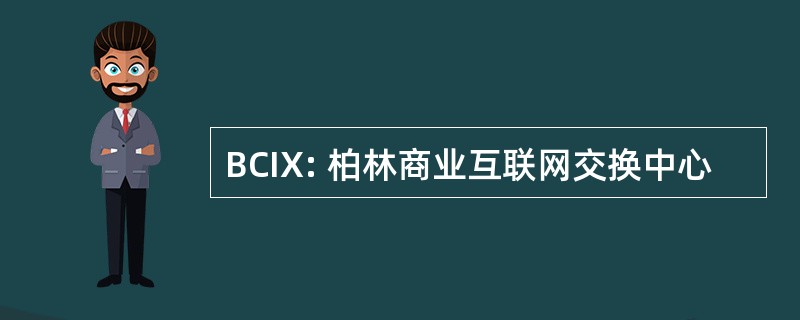 BCIX: 柏林商业互联网交换中心